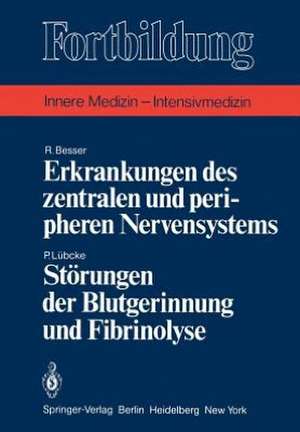 Fortbildung

Innere Medizin – Intensivmedizin

R. Besser

Erkrankungen des zentralen und peripheren Nervensystems

P. Lübcke

Störungen der Blutgerinnung und Fibrinolyse

Springer-Verlag Berlin Heidelberg New York